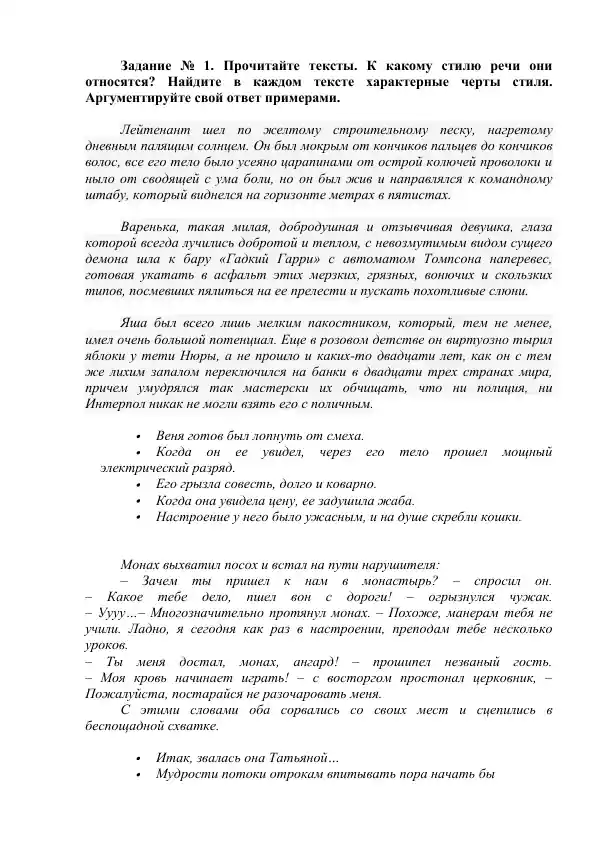 Задание № 1. Прочитайте тексты. К какому стилю речи они относятся? Найдите в каждом тексте характерные черты стиля. Аргументируйте свой ответ примерами.

Лейтенант шел по желтому строительному песку, нагретому дневным палящим солнцем. Он был мокрым от кончиков пальцев до кончиков волос, все его тело было усеяно царапинами от острой колючей проволоки и ныло от сводящей с ума боли, но он был жив и направлялся к командному штабу, который виднелся на горизонте метрах в пятистах.

Варенька, такая милая, добродушная и отзывчивая девушка, глаза которой всегда лучились добротой и теплом, с невозмутимым видом сущего демона шла к бару «Гадкий Гарри» с автоматом Томпсона наперевес, готовая укатать в асфальт этих мерзких, грязных, вонючих и скользких типов, посмевших пялиться на ее прелести и пускать похотливые слюни.

Яша был всего лишь мелким пакостником, который, тем не менее, имел очень большой потенциал. Еще в розовом детстве он виртуозно тырил яблоки у тети Нюры, а не прошло и каких-то двадцати лет, как он с тем же лихим запалом переключился на банки в двадцати трех странах мира, причем умудрялся так мастерски их обчищать, что ни полиция, ни Интерпол никак не могли взять его с поличным.

• Веня готов был лопнуть от смеха.
• Когда он ее увидел, через его тело прошел мощный электрический разряд.
• Его грызла совесть, долго и коварно.
• Когда она увидела цену, ее задушила жаба.
• Настроение у него было ужасным, и на душе скребли кошки.

Монах выхватил посох и встал на пути нарушителя:
– Зачем ты пришел к нам в монастырь? – спросил он.
– Какое тебе дело, пшел вон с дороги! – огрызнулся чужак.
– Уууу…– Многозначительно протянул монах. – Похоже, манерам тебя не учили. Ладно, я сегодня как раз в настроении, преподам тебе несколько уроков.
– Ты меня достал, монах, ангард! – прошипел незваный гость.
– Моя кровь начинает играть! – с восторгом простонал церковник, – Пожалуйста, постарайся не разочаровать меня.
С этими словами оба сорвались со своих мест и сцепились в беспощадной схватке.

• Итак, звалась она Татьяной…
• Мудрости потоки отрокам впитывать пора начать бы